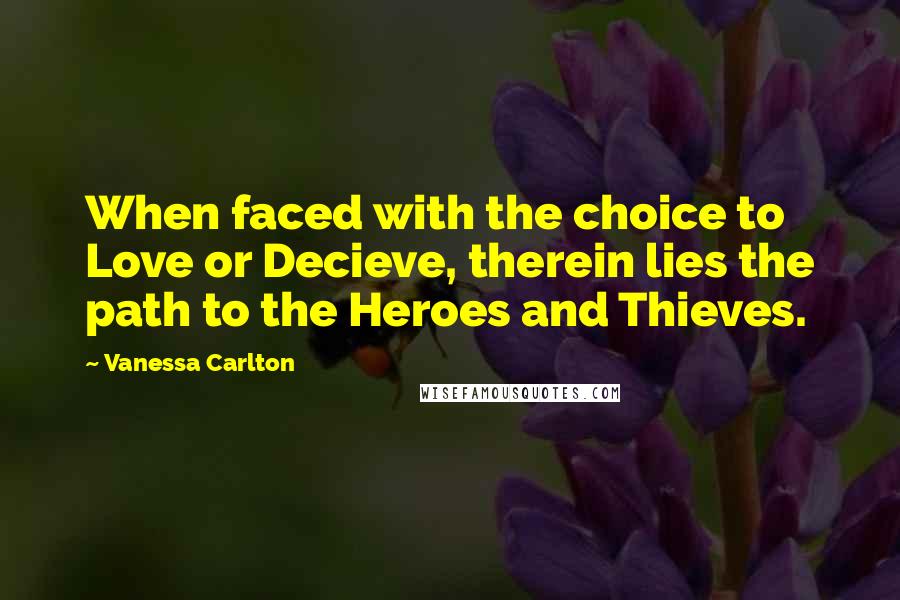 When faced with the choice to Love or Decieve, therein lies the path to the Heroes and Thieves.

~ Vanessa Carlton

WISEFAMOUSQUOTES.COM